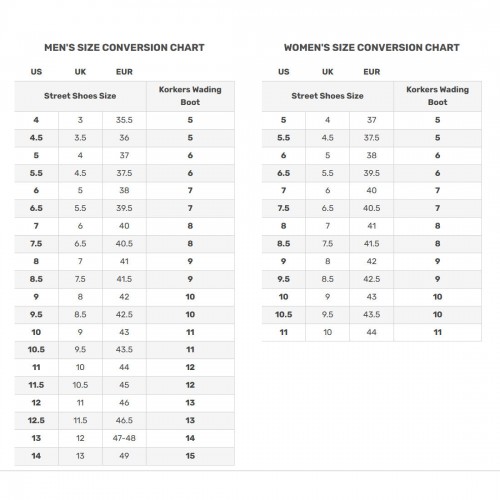 MEN'S SIZE CONVERSION CHART

| US | UK | EUR | |
|---|---|---|---|
| Street Shoes Size | | | Korkers Wading Boot |
| 4 | 3 | 35.5 | 5 |
| 4.5 | 3.5 | 36 | 5 |
| 5 | 4 | 37 | 6 |
| 5.5 | 4.5 | 37.5 | 6 |
| 6 | 5 | 38 | 7 |
| 6.5 | 5.5 | 39.5 | 7 |
| 7 | 6 | 40 | 8 |
| 7.5 | 6.5 | 40.5 | 8 |
| 8 | 7 | 41 | 9 |
| 8.5 | 7.5 | 41.5 | 9 |
| 9 | 8 | 42 | 10 |
| 9.5 | 8.5 | 42.5 | 10 |
| 10 | 9 | 43 | 11 |
| 10.5 | 9.5 | 43.5 | 11 |
| 11 | 10 | 44 | 12 |
| 11.5 | 10.5 | 45 | 12 |
| 12 | 11 | 46 | 13 |
| 12.5 | 11.5 | 46.5 | 13 |
| 13 | 12 | 47-48 | 14 |
| 14 | 13 | 49 | 15 |

WOMEN'S SIZE CONVERSION CHART

| US | UK | EUR | |
|---|---|---|---|
| Street Shoes Size | | | Korkers Wading Boot |
| 5 | 4 | 37 | 5 |
| 5.5 | 4.5 | 37.5 | 5 |
| 6 | 5 | 38 | 6 |
| 6.5 | 5.5 | 39.5 | 6 |
| 7 | 6 | 40 | 7 |
| 7.5 | 6.5 | 40.5 | 7 |
| 8 | 7 | 41 | 8 |
| 8.5 | 7.5 | 41.5 | 8 |
| 9 | 8 | 42 | 9 |
| 9.5 | 8.5 | 42.5 | 9 |
| 10 | 9 | 43 | 10 |
| 10.5 | 9.5 | 43.5 | 10 |
| 11 | 10 | 44 | 11 |